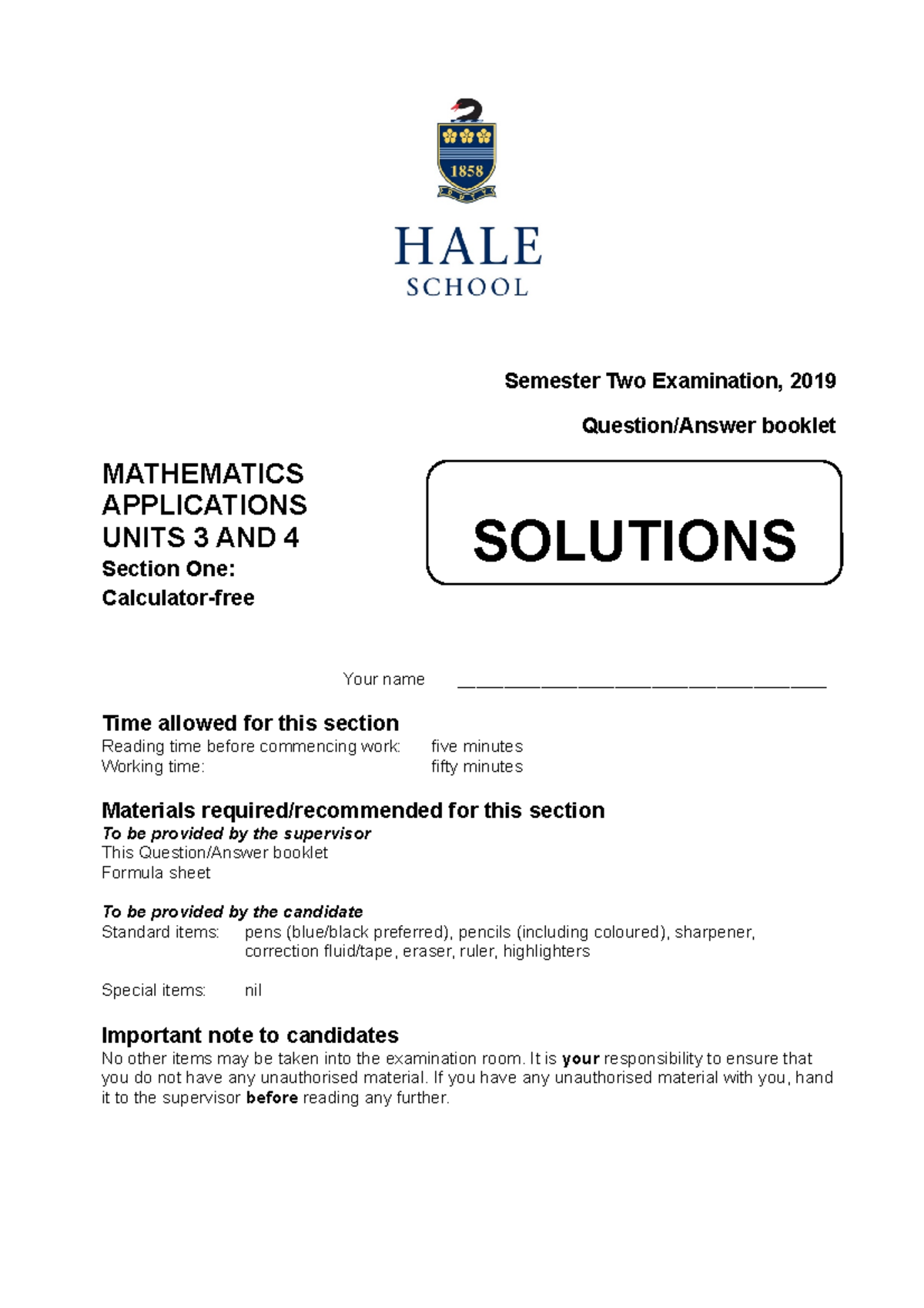 1858

HALE
SCHOOL

Semester Two Examination, 2019

Question/Answer booklet

MATHEMATICS
APPLICATIONS
UNITS 3 AND 4
Section One:
Calculator-free

SOLUTIONS

Your name ____

Time allowed for this section
Reading time before commencing work: five minutes
Working time: fifty minutes

Materials required/recommended for this section
To be provided by the supervisor
This Question/Answer booklet
Formula sheet

To be provided by the candidate
Standard items: pens (blue/black preferred), pencils (including coloured), sharpener, correction fluid/tape, eraser, ruler, highlighters

Special items: nil

Important note to candidates
No other items may be taken into the examination room. It is your responsibility to ensure that you do not have any unauthorised material. If you have any unauthorised material with you, hand it to the supervisor before reading any further.